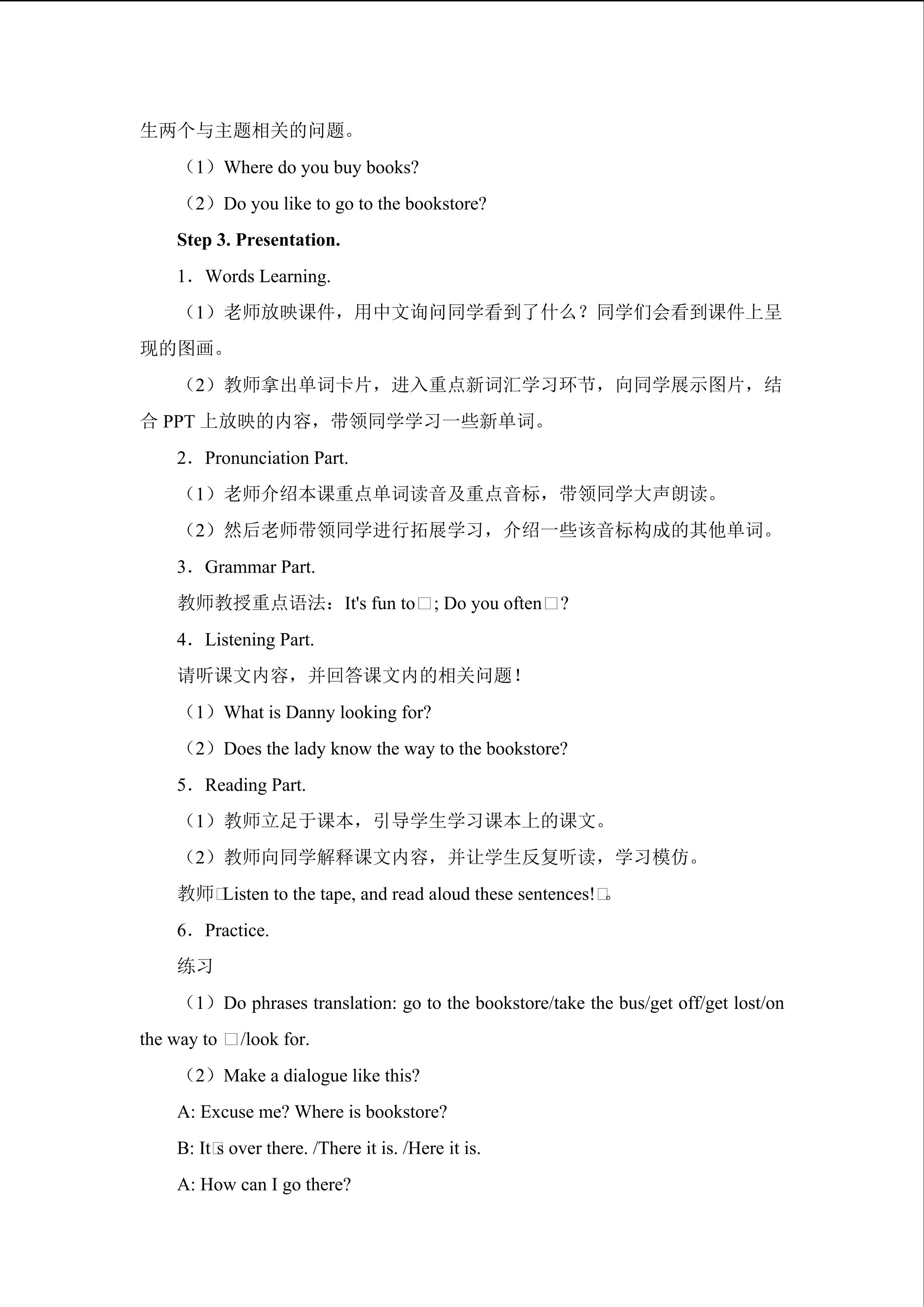 生两个与主题相关的问题。

（1）Where do you buy books?

（2）Do you like to go to the bookstore?

Step 3. Presentation.

1．Words Learning.

（1）老师放映课件，用中文询问同学看到了什么？同学们会看到课件上呈现的图画。

（2）教师拿出单词卡片，进入重点新词汇学习环节，向同学展示图片，结合PPT上放映的内容，带领同学学习一些新单词。

2．Pronunciation Part.

（1）老师介绍本课重点单词读音及重点音标，带领同学大声朗读。

（2）然后老师带领同学进行拓展学习，介绍一些该音标构成的其他单词。

3．Grammar Part.

教师教授重点语法：It's fun to□; Do you often□?

4．Listening Part.

请听课文内容，并回答课文内的相关问题！

（1）What is Danny looking for?

（2）Does the lady know the way to the bookstore?

5．Reading Part.

（1）教师立足于课本，引导学生学习课本上的课文。

（2）教师向同学解释课文内容，并让学生反复听读，学习模仿。

教师□Listen to the tape, and read aloud these sentences!□。

6．Practice.

练习

（1）Do phrases translation: go to the bookstore/take the bus/get off/get lost/on the way to □/look for.

（2）Make a dialogue like this?

A: Excuse me? Where is bookstore?

B: It□s over there. /There it is. /Here it is.

A: How can I go there?